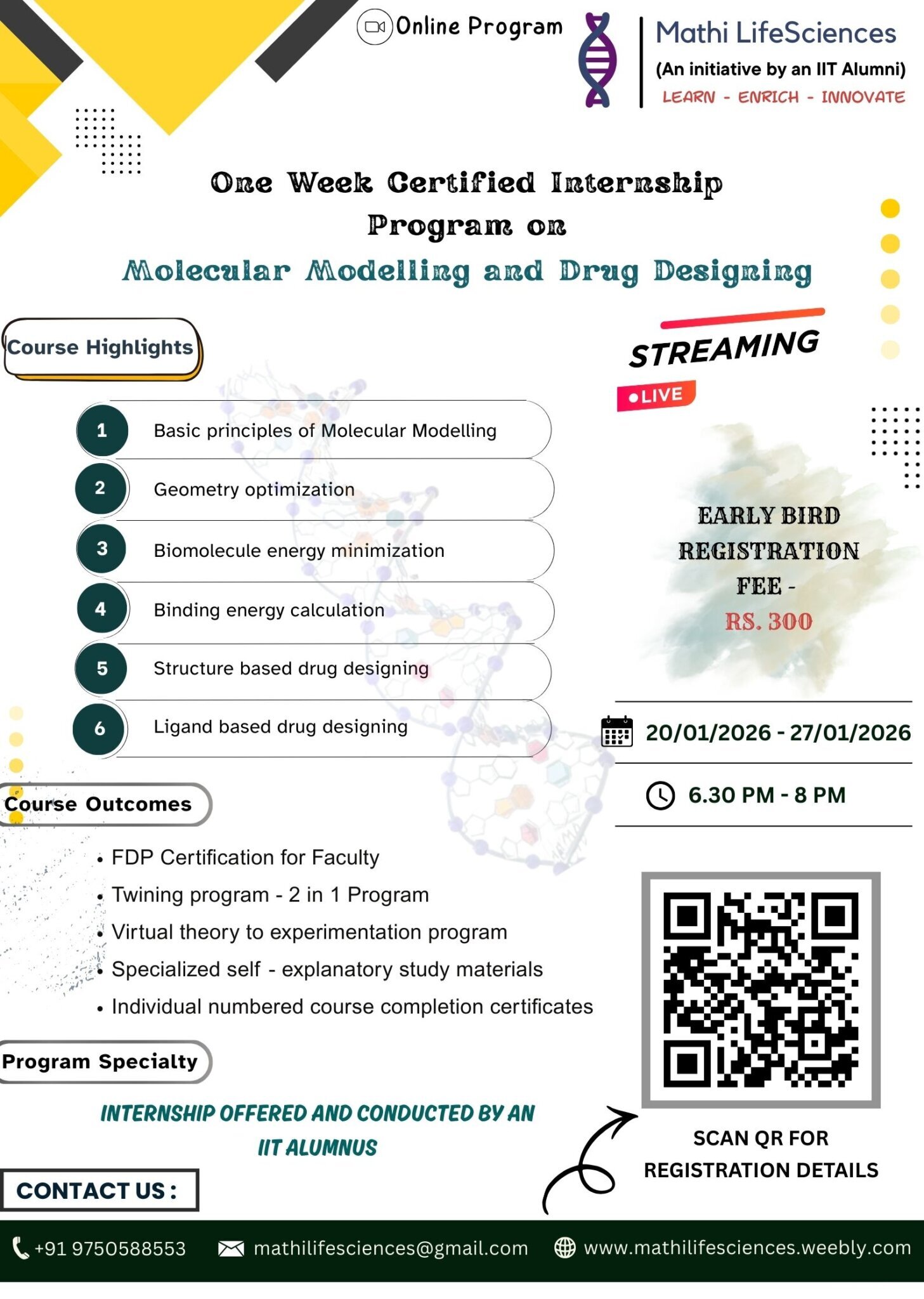 Online Program

Mathi LifeSciences
(An initiative by an IIT Alumni)
LEARN - ENRICH - INNOVATE

One Week Certified Internship Program on
Molecular Modelling and Drug Designing

Course Highlights

1 Basic principles of Molecular Modelling
2 Geometry optimization
3 Biomolecule energy minimization
4 Binding energy calculation
5 Structure based drug designing
6 Ligand based drug designing

STREAMING
LIVE

EARLY BIRD REGISTRATION FEE - RS. 300

20/01/2026 - 27/01/2026

6.30 PM - 8 PM

Course Outcomes

• FDP Certification for Faculty
• Twining program - 2 in 1 Program
• Virtual theory to experimentation program
• Specialized self - explanatory study materials
• Individual numbered course completion certificates

Program Specialty

INTERNSHIP OFFERED AND CONDUCTED BY AN IIT ALUMNUS

SCAN QR FOR REGISTRATION DETAILS

CONTACT US :

+91 9750588553 mathilifesciences@gmail.com www.mathilifesciences.weebly.com